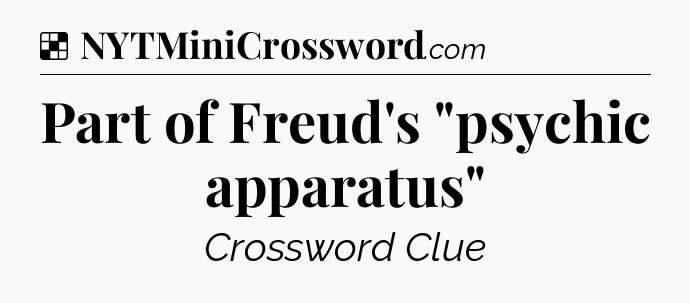 NYTMiniCrossword.com

Part of Freud's "psychic apparatus"

Crossword Clue